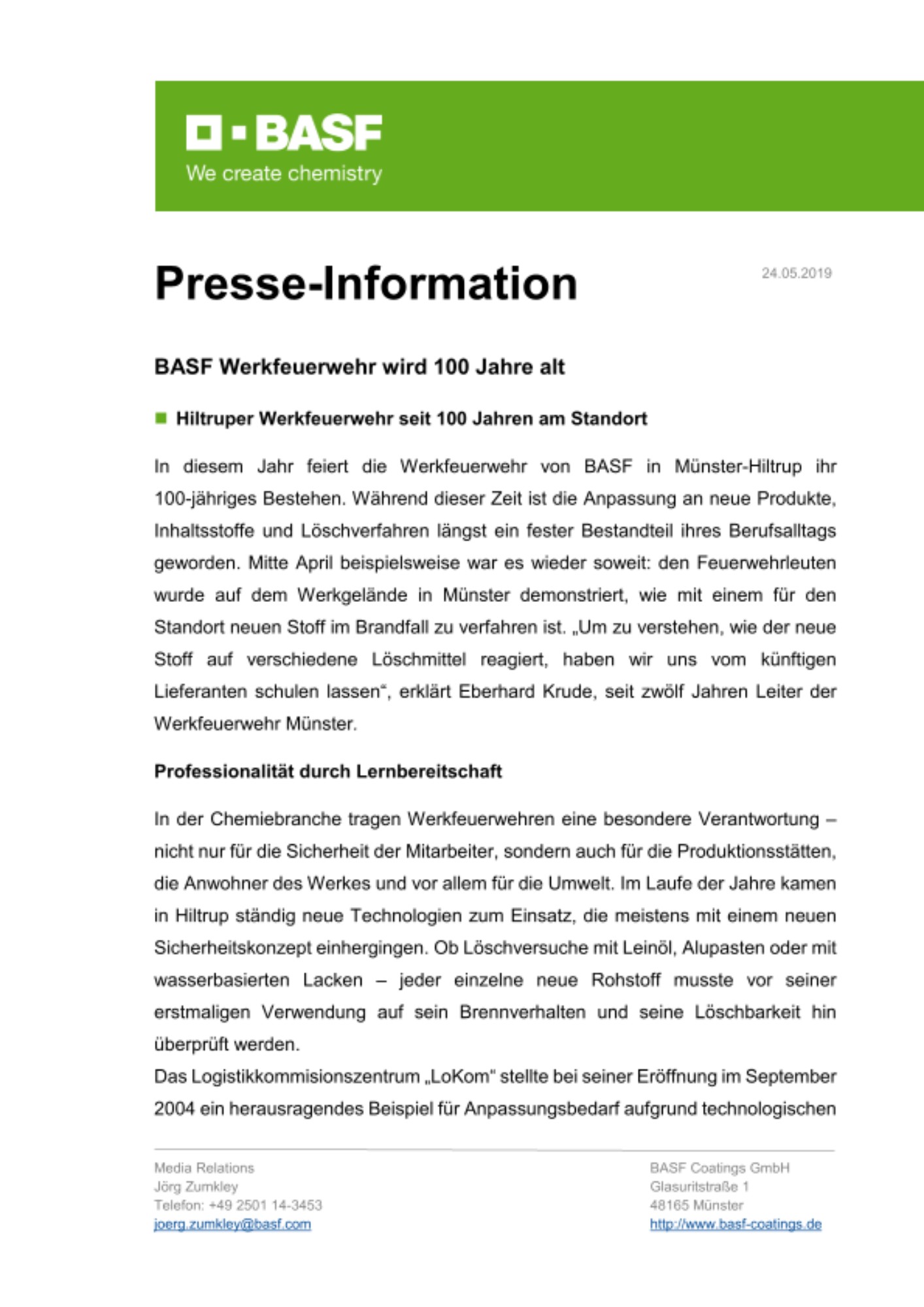 BASF
We create chemistry

Presse-Information

24.05.2019

BASF Werkfeuerwehr wird 100 Jahre alt

Hiltruper Werkfeuerwehr seit 100 Jahren am Standort

In diesem Jahr feiert die Werkfeuerwehr von BASF in Münster-Hiltrup ihr 100-jähriges Bestehen. Während dieser Zeit ist die Anpassung an neue Produkte, Inhaltsstoffe und Löschverfahren längst ein fester Bestandteil ihres Berufsalltags geworden. Mitte April beispielsweise war es wieder soweit: den Feuerwehrleuten wurde auf dem Werkgelände in Münster demonstriert, wie mit einem für den Standort neuen Stoff im Brandfall zu verfahren ist. „Um zu verstehen, wie der neue Stoff auf verschiedene Löschmittel reagiert, haben wir uns vom künftigen Lieferanten schulen lassen“, erklärt Eberhard Krude, seit zwölf Jahren Leiter der Werkfeuerwehr Münster.

Professionalität durch Lernbereitschaft

In der Chemiebranche tragen Werkfeuerwehren eine besondere Verantwortung – nicht nur für die Sicherheit der Mitarbeiter, sondern auch für die Produktionsstätten, die Anwohner des Werkes und vor allem für die Umwelt. Im Laufe der Jahre kamen in Hiltrup ständig neue Technologien zum Einsatz, die meistens mit einem neuen Sicherheitskonzept einhergingen. Ob Löschversuche mit Leinöl, Alupasten oder mit wasserbasierten Lacken – jeder einzelne neue Rohstoff musste vor seiner erstmaligen Verwendung auf sein Brennverhalten und seine Löschbarkeit hin überprüft werden.
Das Logistikkommisionszentrum „LoKom“ stellte bei seiner Eröffnung im September 2004 ein herausragendes Beispiel für Anpassungsbedarf aufgrund technologischen

Media Relations
Jörg Zumkley
Telefon: +49 2501 14-3453
joerg.zumkley@basf.com

BASF Coatings GmbH
Glasuritstraße 1
48165 Münster
http://www.basf-coatings.de